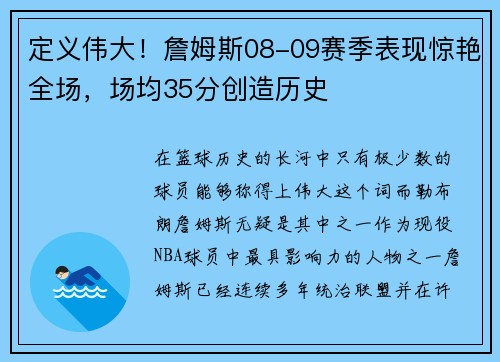 定义伟大！詹姆斯08-09赛季表现惊艳全场，场均35分创造历史

在篮球历史的长河中只有极少数的球员能够称得上伟大这个词而勒布朗詹姆斯无疑是其中之一作为现役NBA球员中最具影响力的人物之一詹姆斯已经连续多年统治联盟并在许